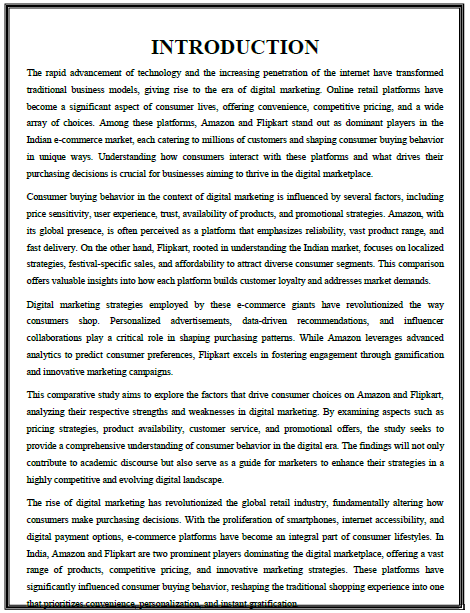 INTRODUCTION

The rapid advancement of technology and the increasing penetration of the internet have transformed traditional business models, giving rise to the era of digital marketing. Online retail platforms have become a significant aspect of consumer lives, offering convenience, competitive pricing, and a wide array of choices. Among these platforms, Amazon and Flipkart stand out as dominant players in the Indian e-commerce market, each catering to millions of customers and shaping consumer buying behavior in unique ways. Understanding how consumers interact with these platforms and what drives their purchasing decisions is crucial for businesses aiming to thrive in the digital marketplace.

Consumer buying behavior in the context of digital marketing is influenced by several factors, including price sensitivity, user experience, trust, availability of products, and promotional strategies. Amazon, with its global presence, is often perceived as a platform that emphasizes reliability, vast product range, and fast delivery. On the other hand, Flipkart, rooted in understanding the Indian market, focuses on localized strategies, festival-specific sales, and affordability to attract diverse consumer segments. This comparison offers valuable insights into how each platform builds customer loyalty and addresses market demands.

Digital marketing strategies employed by these e-commerce giants have revolutionized the way consumers shop. Personalized advertisements, data-driven recommendations, and influencer collaborations play a critical role in shaping purchasing patterns. While Amazon leverages advanced analytics to predict consumer preferences, Flipkart excels in fostering engagement through gamification and innovative marketing campaigns.

This comparative study aims to explore the factors that drive consumer choices on Amazon and Flipkart, analyzing their respective strengths and weaknesses in digital marketing. By examining aspects such as pricing strategies, product availability, customer service, and promotional offers, the study seeks to provide a comprehensive understanding of consumer behavior in the digital era. The findings will not only contribute to academic discourse but also serve as a guide for marketers to enhance their strategies in a highly competitive and evolving digital landscape.

The rise of digital marketing has revolutionized the global retail industry, fundamentally altering how consumers make purchasing decisions. With the proliferation of smartphones, internet accessibility, and digital payment options, e-commerce platforms have become an integral part of consumer lifestyles. In India, Amazon and Flipkart are two prominent players dominating the digital marketplace, offering a vast range of products, competitive pricing, and innovative marketing strategies. These platforms have significantly influenced consumer buying behavior, reshaping the traditional shopping experience into one that prioritizes convenience, personalization, and instant gratification.